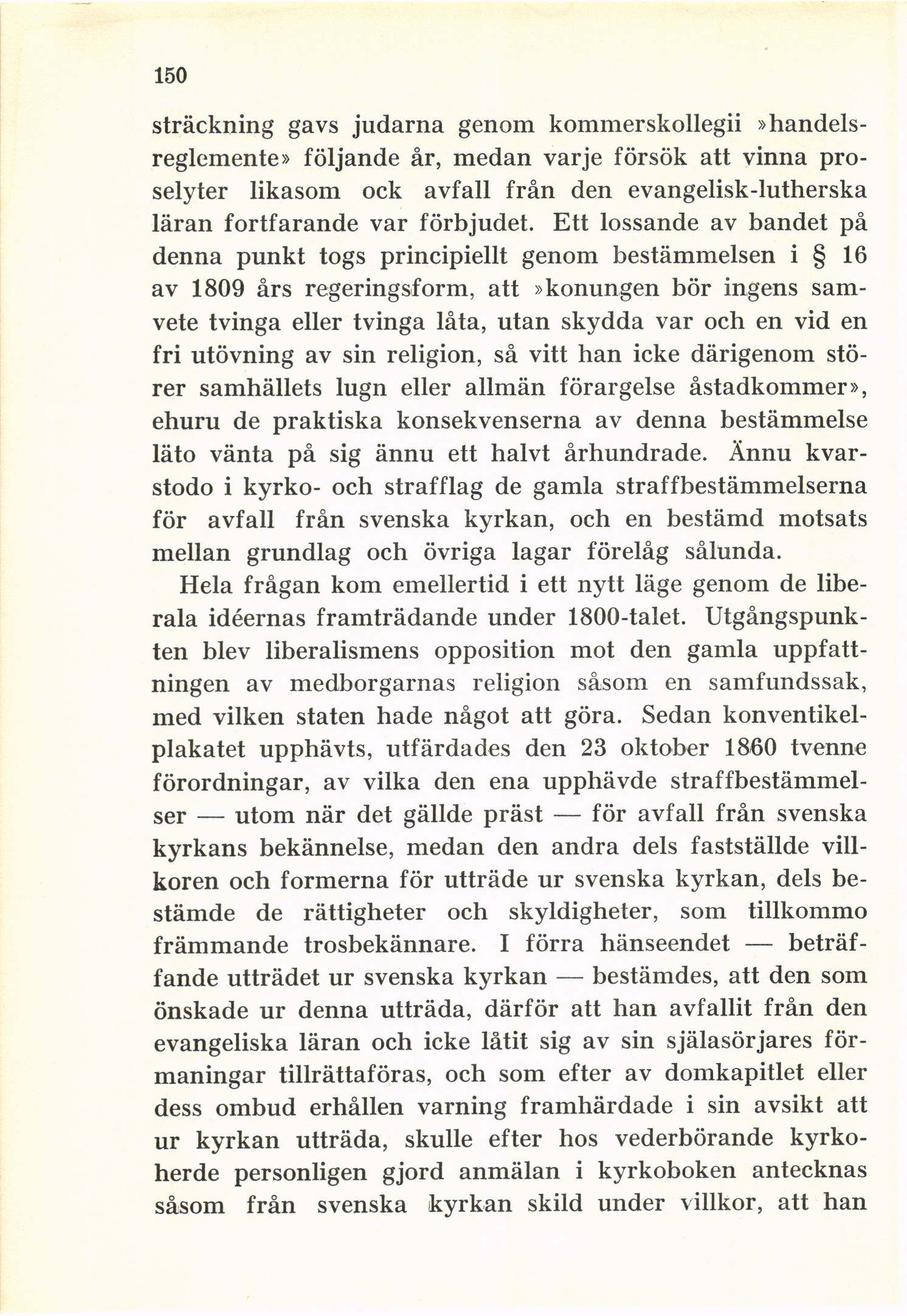 150

sträckning gavs judarna genom kommerskollegii »handelsreglemente» följande år, medan varje försök att vinna proselyter likasom ock avfall från den evangelisk-lutherska läran fortfarande var förbjudet. Ett lossande av bandet på denna punkt togs principiellt genom bestämmelsen i § 16 av 1809 års regeringsform, att »konungen bör ingens samvete tvinga eller tvinga låta, utan skydda var och en vid en fri utövning av sin religion, så vitt han icke därigenom störer samhällets lugn eller allmän förargelse åstadkommer», ehuru de praktiska konsekvenserna av denna bestämmelse läto vänta på sig ännu ett halvt århundrade. Ännu kvarstodo i kyrko- och strafflag de gamla straffbestämmelserna för avfall från svenska kyrkan, och en bestämd motsats mellan grundlag och övriga lagar förelåg sålunda.

Hela frågan kom emellertid i ett nytt läge genom de liberala idéernas framträdande under 1800-talet. Utgångspunkten blev liberalismens opposition mot den gamla uppfattningen av medborgarnas religion såsom en samfundssak, med vilken staten hade något att göra. Sedan konventikelplakatet upphävts, utfärdades den 23 oktober 1860 tvenne förordningar, av vilka den ena upphävde straffbestämmelser — utom när det gällde präst — för avfall från svenska kyrkans bekännelse, medan den andra dels fastställde villkoren och formerna för utträde ur svenska kyrkan, dels bestämde de rättigheter och skyldigheter, som tillkommo främmande trosbekännare. I förra hänseendet — beträffande utträdet ur svenska kyrkan — bestämdes, att den som önskade ur denna utträda, därför att han avfallit från den evangeliska läran och icke låtit sig av sin själasörjares förmaningar tillrättaföras, och som efter av domkapitlet eller dess ombud erhållen varning framhärdade i sin avsikt att ur kyrkan utträda, skulle efter hos vederbörande kyrkoherde personligen gjord anmälan i kyrkoboken antecknas såsom från svenska kyrkan skild under villkor, att han